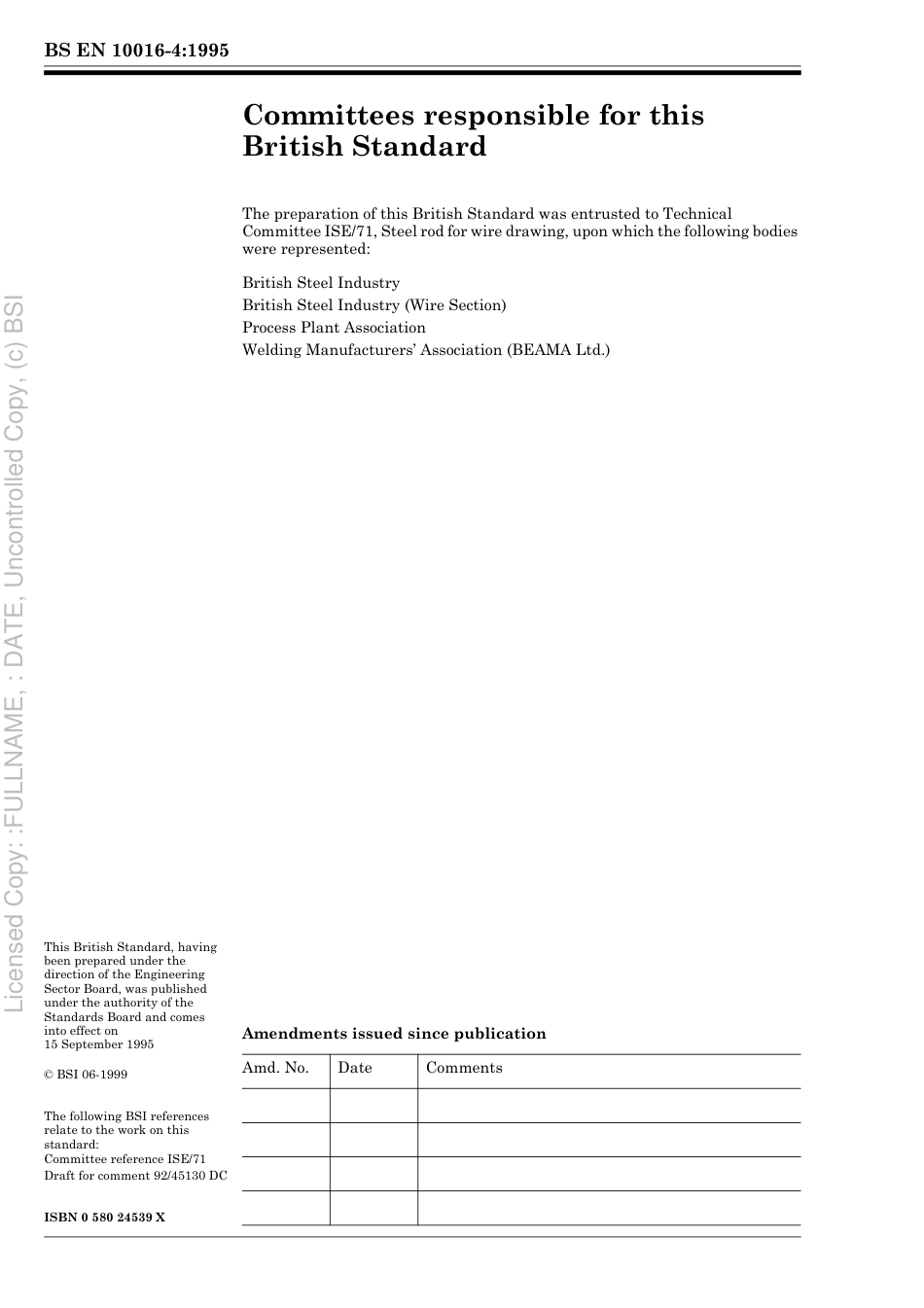 BS EN 10016-4:1995

Committees responsible for this British Standard

The preparation of this British Standard was entrusted to Technical Committee ISE/71, Steel rod for wire drawing, upon which the following bodies were represented:

British Steel Industry
British Steel Industry (Wire Section)
Process Plant Association
Welding Manufacturers' Association (BEAMA Ltd.)

Licensed Copy: :FULLNAME, : DATE, Uncontrolled Copy, (c) BSI

This British Standard, having been prepared under the direction of the Engineering Sector Board, was published under the authority of the Standards Board and comes into effect on 15 September 1995

© BSI 06-1999

The following BSI references relate to the work on this standard:
Committee reference ISE/71
Draft for comment 92/45130 DC

ISBN 0 580 24539 X

Amendments issued since publication

| Amd. No. | Date | Comments |
|---|---|---|
| | | |
| | | |
| | | |
| | | |